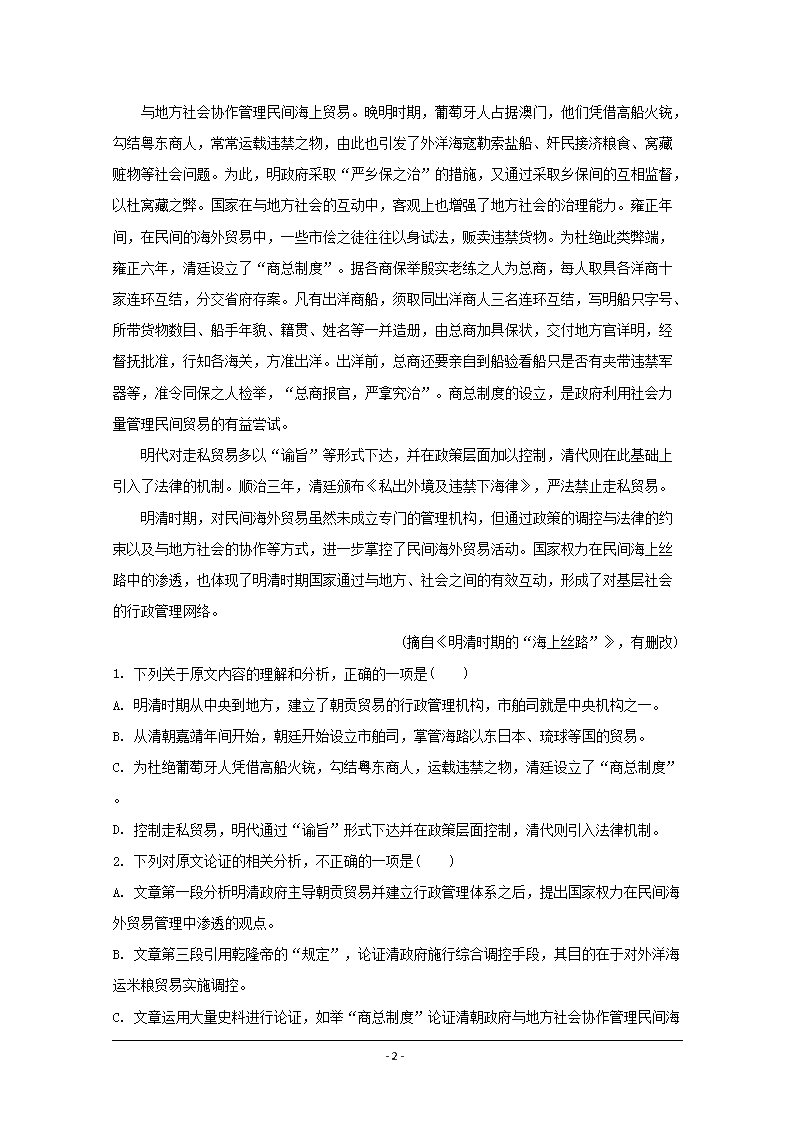 与地方社会协作管理民间海上贸易。晚明时期，葡萄牙人占据澳门，他们凭借高船火铳，勾结粤东商人，常常运载违禁之物，由此也引发了外洋海寇勒索盐船、奸民接济粮食、窝藏赃物等社会问题。为此，明政府采取“严乡保之治”的措施，又通过采取乡保间的互相监督，以杜窝藏之弊。国家在与地方社会的互动中，客观上也增强了地方社会的治理能力。雍正年间，在民间的海外贸易中，一些市侩之徒往往以身试法，贩卖违禁货物。为杜绝此类弊端，雍正六年，清廷设立了“商总制度”。据各商保举殷实老练之人为总商，每人取具各洋商十家连环互结，分交省府存案。凡有出洋商船，须取同出洋商人三名连环互结，写明船只字号、所带货物数目、船手年貌、籍贯、姓名等一并造册，由总商加具保状，交付地方官详明，经督抚批准，行知各海关，方准出洋。出洋前，总商还要亲自到船验看船只是否有夹带违禁军器等，准令同保之人检举，“总商报官，严拿究治”。商总制度的设立，是政府利用社会力量管理民间贸易的有益尝试。

明代对走私贸易多以“谕旨”等形式下达，并在政策层面加以控制，清代则在此基础上引入了法律的机制。顺治三年，清廷颁布《私出外境及违禁下海律》，严法禁止走私贸易。

明清时期，对民间海外贸易虽然未成立专门的管理机构，但通过政策的调控与法律的约束以及与地方社会的协作等方式，进一步掌控了民间海外贸易活动。国家权力在民间海上丝路中的渗透，也体现了明清时期国家通过与地方、社会之间的有效互动，形成了对基层社会的行政管理网络。

(摘自《明清时期的“海上丝路”》，有删改)

1. 下列关于原文内容的理解和分析，正确的一项是(　　)

A. 明清时期从中央到地方，建立了朝贡贸易的行政管理机构，市舶司就是中央机构之一。

B. 从清朝嘉靖年间开始，朝廷开始设立市舶司，掌管海路以东日本、琉球等国的贸易。

C. 为杜绝葡萄牙人凭借高船火铳，勾结粤东商人，运载违禁之物，清廷设立了“商总制度”。

D. 控制走私贸易，明代通过“谕旨”形式下达并在政策层面控制，清代则引入法律机制。

2. 下列对原文论证的相关分析，不正确的一项是(　　)

A. 文章第一段分析明清政府主导朝贡贸易并建立行政管理体系之后，提出国家权力在民间海外贸易管理中渗透的观点。

B. 文章第三段引用乾隆帝的“规定”，论证清政府施行综合调控手段，其目的在于对外洋海运米粮贸易实施调控。

C. 文章运用大量史料进行论证，如举“商总制度”论证清朝政府与地方社会协作管理民间海

- 2 -